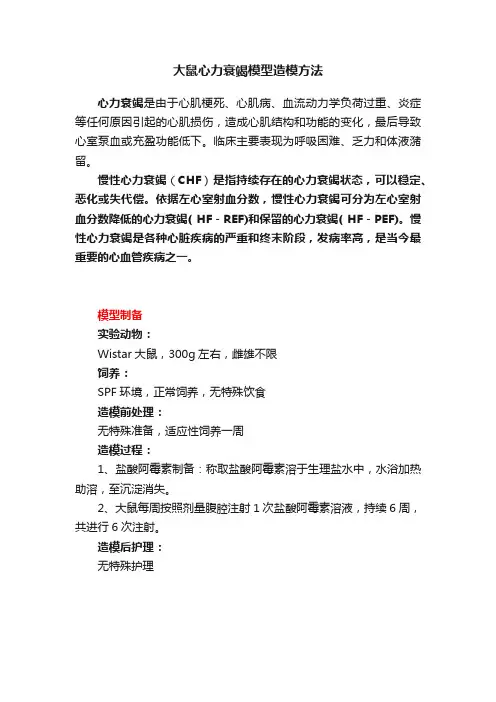 大鼠心力衰竭模型造模方法

心力衰竭是由于心肌梗死、心肌病、血流动力学负荷过重、炎症等任何原因引起的心肌损伤，造成心肌结构和功能的变化，最后导致心室泵血或充盈功能低下。临床主要表现为呼吸困难、乏力和体液潴留。

慢性心力衰竭（CHF）是指持续存在的心力衰竭状态，可以稳定、恶化或失代偿。依据左心室射血分数，慢性心力衰竭可分为左心室射血分数降低的心力衰竭( HF - REF)和保留的心力衰竭( HF - PEF)。慢性心力衰竭是各种心脏疾病的严重和终末阶段，发病率高，是当今最重要的心血管疾病之一。

模型制备

实验动物：

Wistar 大鼠，300g 左右，雌雄不限

饲养：

SPF 环境，正常饲养，无特殊饮食

造模前处理：

无特殊准备，适应性饲养一周

造模过程：

1、盐酸阿霉素制备：称取盐酸阿霉素溶于生理盐水中，水浴加热助溶，至沉淀消失。

2、大鼠每周按照剂量腹腔注射 1 次盐酸阿霉素溶液，持续 6 周，共进行 6 次注射。

造模后护理：

无特殊护理